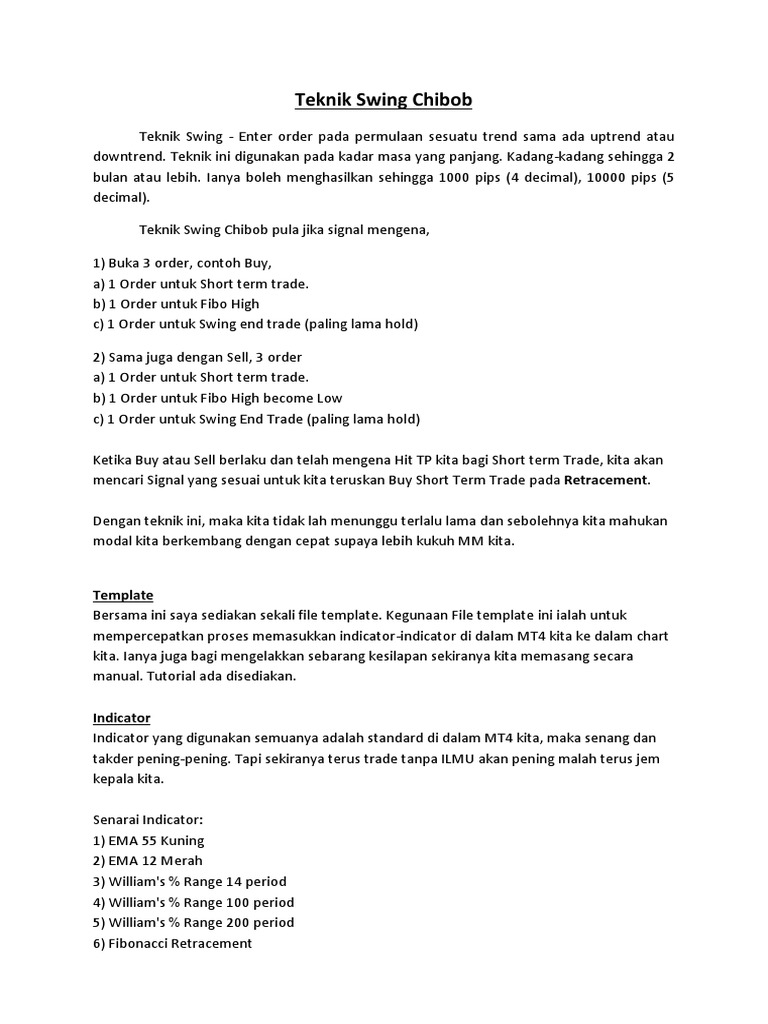 Teknik Swing Chibob

Teknik Swing - Enter order pada permulaan sesuatu trend sama ada uptrend atau downtrend. Teknik ini digunakan pada kadar masa yang panjang. Kadang-kadang sehingga 2 bulan atau lebih. Ianya boleh menghasilkan sehingga 1000 pips (4 decimal), 10000 pips (5 decimal).

Teknik Swing Chibob pula jika signal mengena,

1) Buka 3 order, contoh Buy,
a) 1 Order untuk Short term trade.
b) 1 Order untuk Fibo High
c) 1 Order untuk Swing end trade (paling lama hold)

2) Sama juga dengan Sell, 3 order
a) 1 Order untuk Short term trade.
b) 1 Order untuk Fibo High become Low
c) 1 Order untuk Swing End Trade (paling lama hold)

Ketika Buy atau Sell berlaku dan telah mengena Hit TP kita bagi Short term Trade, kita akan mencari Signal yang sesuai untuk kita teruskan Buy Short Term Trade pada Retracement.

Dengan teknik ini, maka kita tidak lah menunggu terlalu lama dan sebolehnya kita mahukan modal kita berkembang dengan cepat supaya lebih kukuh MM kita.

Template
Bersama ini saya sediakan sekali file template. Kegunaan File template ini ialah untuk mempercepatkan proses memasukkan indicator-indicator di dalam MT4 kita ke dalam chart kita. Ianya juga bagi mengelakkan sebarang kesilapan sekiranya kita memasang secara manual. Tutorial ada disediakan.

Indicator
Indicator yang digunakan semuanya adalah standard di dalam MT4 kita, maka senang dan takder pening-pening. Tapi sekiranya terus trade tanpa ILMU akan pening malah terus jem kepala kita.

Senarai Indicator:
1) EMA 55 Kuning
2) EMA 12 Merah
3) William's % Range 14 period
4) William's % Range 100 period
5) William's % Range 200 period
6) Fibonacci Retracement